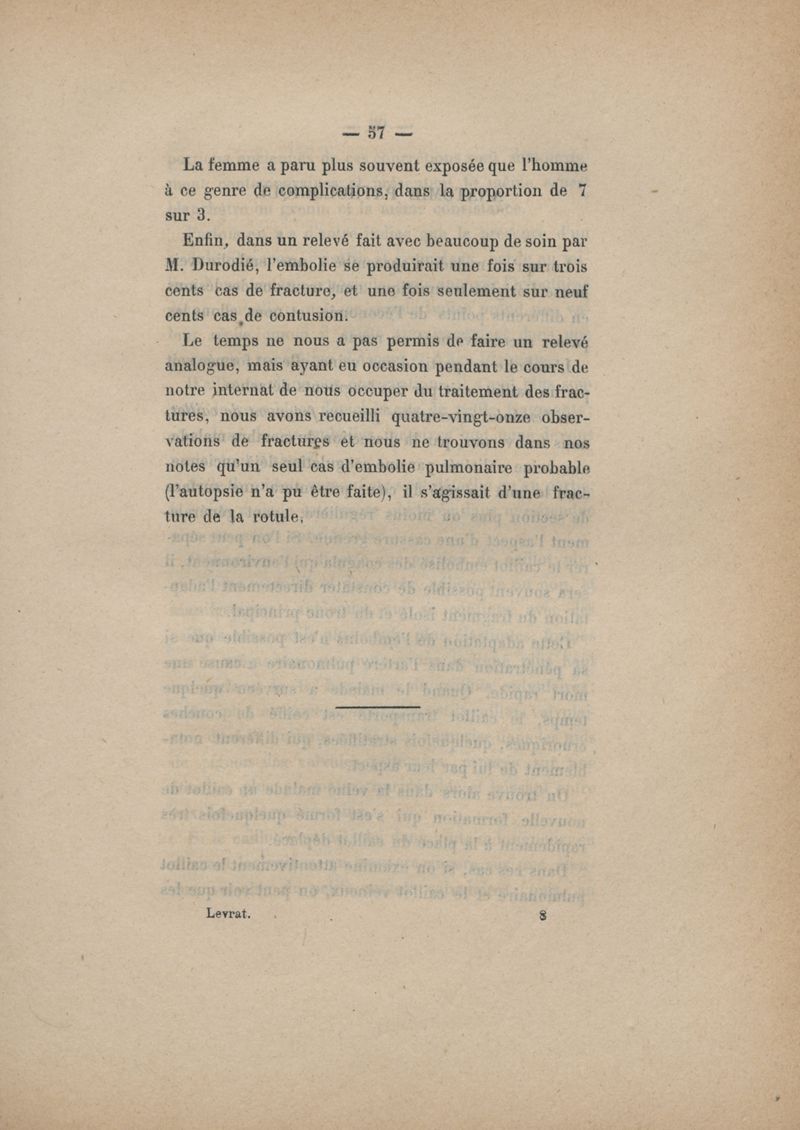 — 57 —

La femme a paru plus souvent exposée que l'homme à ce genre de complications, dans la proportion de 7 sur 3.

Enfin, dans un relevé fait avec beaucoup de soin par M. Durodié, l'embolie se produirait une fois sur trois cents cas de fracture, et une fois seulement sur neuf cents cas de contusion.

Le temps ne nous a pas permis de faire un relevé analogue, mais ayant eu occasion pendant le cours de notre internat de nous occuper du traitement des fractures, nous avons recueilli quatre-vingt-onze observations de fractures et nous ne trouvons dans nos notes qu'un seul cas d'embolie pulmonaire probable (l'autopsie n'a pu être faite), il s'agissait d'une fracture de la rotule.

Levrat. 8